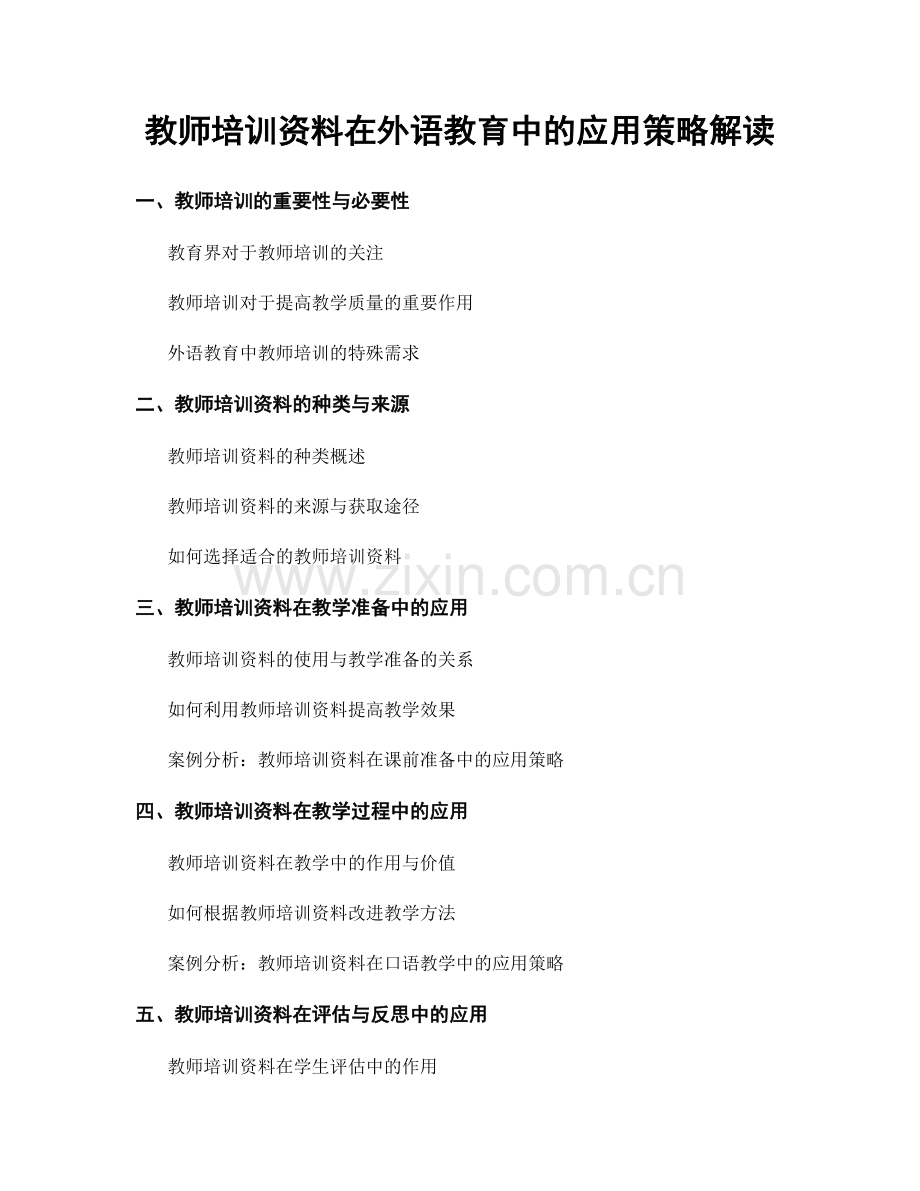 教师培训资料在外语教育中的应用策略解读

一、教师培训的重要性与必要性

教育界对于教师培训的关注

教师培训对于提高教学质量的重要作用

外语教育中教师培训的特殊需求

二、教师培训资料的种类与来源

教师培训资料的种类概述

教师培训资料的来源与获取途径

如何选择适合的教师培训资料

www.zixin.com.cn

三、教师培训资料在教学准备中的应用

教师培训资料的使用与教学准备的关系

如何利用教师培训资料提高教学效果

案例分析：教师培训资料在课前准备中的应用策略

四、教师培训资料在教学过程中的应用

教师培训资料在教学中的作用与价值

如何根据教师培训资料改进教学方法

案例分析：教师培训资料在口语教学中的应用策略

五、教师培训资料在评估与反思中的应用

教师培训资料在学生评估中的作用